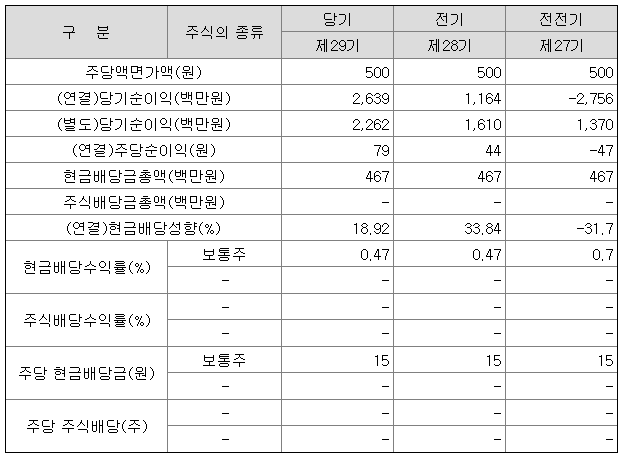 | 구 분 | 주식의 종류 | 당기 | 전기 | 전전기 |
|---|---|---|---|---|
| | | 제29기 | 제28기 | 제27기 |
| 주당액면가액(원) | | 500 | 500 | 500 |
| (연결)당기순이익(백만원) | | 2,639 | 1,164 | -2,756 |
| (별도)당기순이익(백만원) | | 2,262 | 1,610 | 1,370 |
| (연결)주당순이익(원) | | 79 | 44 | -47 |
| 현금배당금총액(백만원) | | 467 | 467 | 467 |
| 주식배당금총액(백만원) | | - | - | - |
| (연결)현금배당성향(%) | | 18.92 | 33.84 | -31.7 |
| 현금배당수익률(%) | 보통주 | 0.47 | 0.47 | 0.7 |
| | - | - | - | - |
| 주식배당수익률(%) | - | - | - | - |
| | - | - | - | - |
| 주당 현금배당금(원) | 보통주 | 15 | 15 | 15 |
| | - | - | - | - |
| 주당 주식배당(주) | - | - | - | - |
| | - | - | - | - |